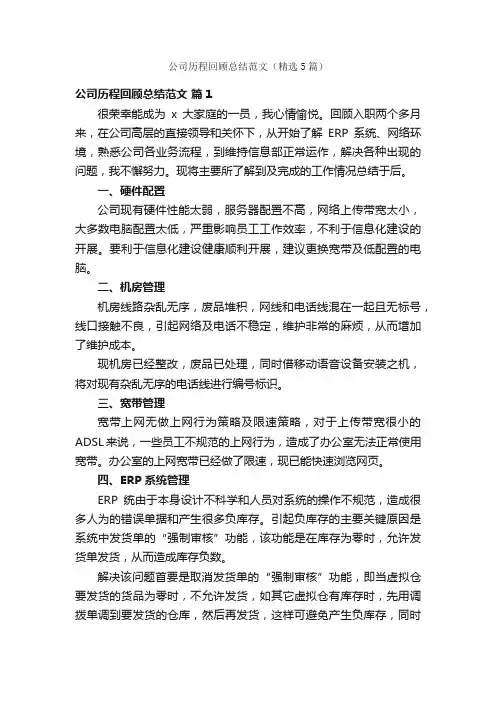 公司历程回顾总结范文（精选5篇）

公司历程回顾总结范文 篇1

很荣幸能成为 x 大家庭的一员，我心情愉悦。回顾入职两个多月来，在公司高层的直接领导和关怀下，从开始了解 ERP 系统、网络环境，熟悉公司各业务流程，到维持信息部正常运作，解决各种出现的问题，我不懈努力。现将主要所了解到及完成的工作情况总结于后。

一、硬件配置

公司现有硬件性能太弱，服务器配置不高，网络上传带宽太小，大多数电脑配置太低，严重影响员工工作效率，不利于信息化建设的开展。要利于信息化建设健康顺利开展，建议更换宽带及低配置的电脑。

二、机房管理

机房线路杂乱无序，废品堆积，网线和电话线混在一起且无标号，线口接触不良，引起网络及电话不稳定，维护非常的麻烦，从而增加了维护成本。

现机房已经整改，废品已处理，同时借移动语音设备安装之机，将对现有杂乱无序的电话线进行编号标识。

三、宽带管理

宽带上网无做上网行为策略及限速策略，对于上传带宽很小的 ADSL 来说，一些员工不规范的上网行为，造成了办公室无法正常使用宽带。办公室的上网宽带已经做了限速，现已能快速浏览网页。

四、ERP 系统管理

ERP 统由于本身设计不科学和人员对系统的操作不规范，造成很多人为的错误单据和产生很多负库存。引起负库存的主要关键原因是系统中发货单的“强制审核”功能，该功能是在库存为零时，允许发货单发货，从而造成库存负数。

解决该问题首要是取消发货单的“强制审核”功能，即当虚拟仓要发货的货品为零时，不允许发货，如其它虚拟仓有库存时，先用调拨单调到要发货的仓库，然后再发货，这样可避免产生负库存，同时